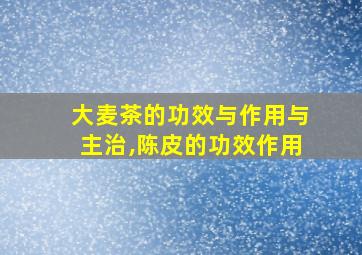 大麦茶的功效与作用与主治,陈皮的功效作用